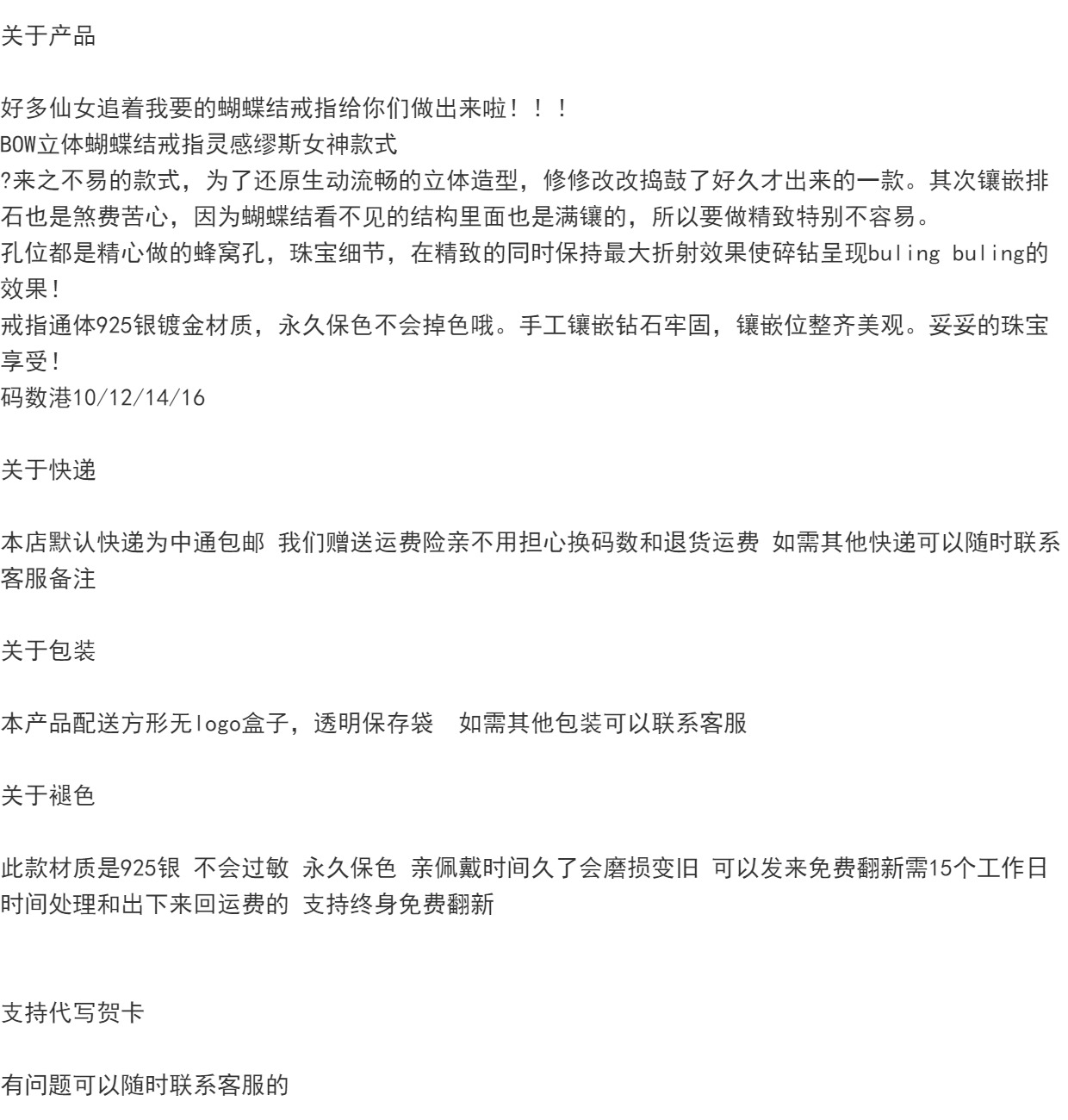 关于产品

好多仙女追着我要的蝴蝶结戒指给你们做出来啦！！！
BOW立体蝴蝶结戒指灵感缪斯女神款式
?来之不易的款式，为了还原生动流畅的立体造型，修修改改捣鼓了好久才出来的一款。其次镶嵌排石也是煞费苦心，因为蝴蝶结看不见的结构里面也是满镶的，所以要做精致特别不容易。
孔位都是精心做的蜂窝孔，珠宝细节，在精致的同时保持最大折射效果使碎钻呈现buling buling的效果！
戒指通体925银镀金材质，永久保色不会掉色哦。手工镶嵌钻石牢固，镶嵌位整齐美观。妥妥的珠宝享受！
码数港10/12/14/16

关于快递

本店默认快递为中通包邮 我们赠送运费险亲不用担心换码数和退货运费 如需其他快递可以随时联系客服备注

关于包装

本产品配送方形无logo盒子，透明保存袋 如需其他包装可以联系客服

关于褪色

此款材质是925银 不会过敏 永久保色 亲佩戴时间久了会磨损变旧 可以发来免费翻新需15个工作日时间处理和出下来回运费的 支持终身免费翻新

支持代写贺卡

有问题可以随时联系客服的